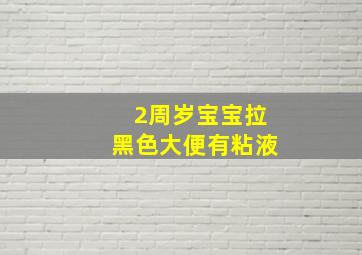 2周岁宝宝拉
黑色大便有粘液